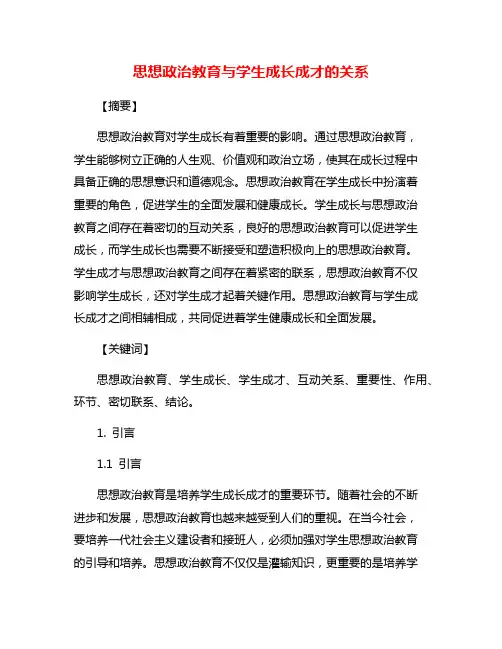 思想政治教育与学生成长成才的关系

【摘要】

思想政治教育对学生成长有着重要的影响。通过思想政治教育，学生能够树立正确的人生观、价值观和政治立场，使其在成长过程中具备正确的思想意识和道德观念。思想政治教育在学生成长中扮演着重要的角色，促进学生的全面发展和健康成长。学生成长与思想政治教育之间存在着密切的互动关系，良好的思想政治教育可以促进学生成长，而学生成长也需要不断接受和塑造积极向上的思想政治教育。学生成才与思想政治教育之间存在着紧密的联系，思想政治教育不仅影响学生成长，还对学生成才起着关键作用。思想政治教育与学生成长成才之间相辅相成，共同促进着学生健康成长和全面发展。

【关键词】

思想政治教育、学生成长、学生成才、互动关系、重要性、作用、环节、密切联系、结论。

1. 引言

1.1 引言

思想政治教育是培养学生成长成才的重要环节。随着社会的不断进步和发展，思想政治教育也越来越受到人们的重视。在当今社会，要培养一代社会主义建设者和接班人，必须加强对学生思想政治教育的引导和培养。思想政治教育不仅仅是灌输知识，更重要的是培养学